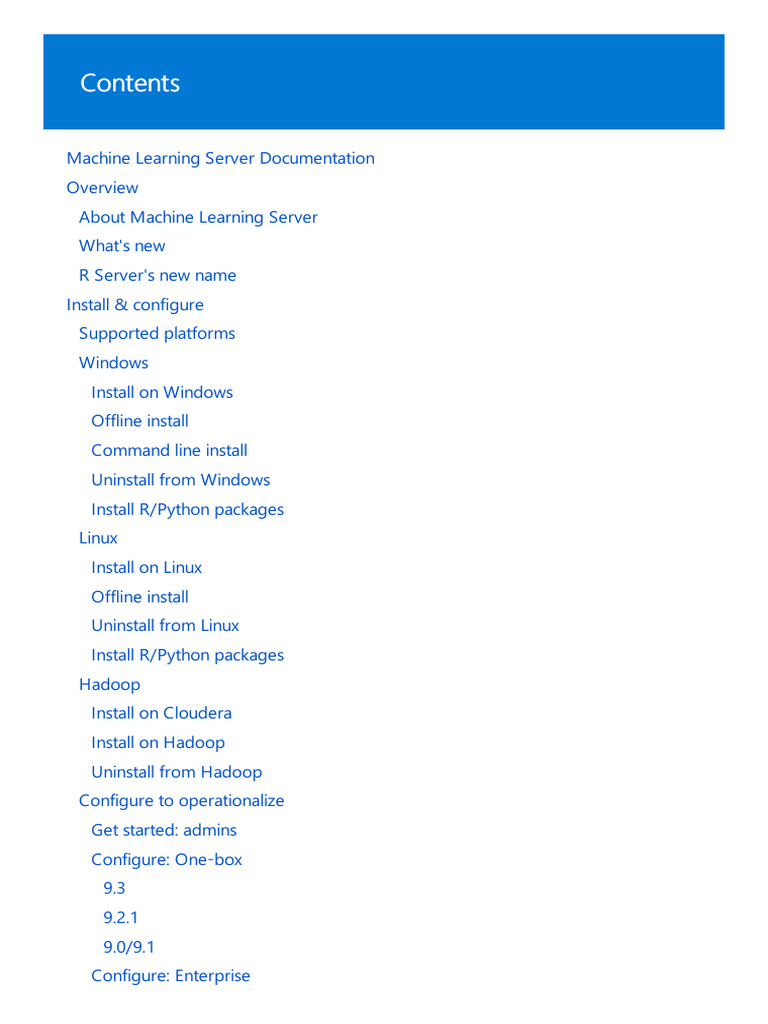 Contents

Machine Learning Server Documentation
Overview
About Machine Learning Server
What's new
R Server's new name
Install & configure
Supported platforms
Windows
Install on Windows
Offline install
Command line install
Uninstall from Windows
Install R/Python packages
Linux
Install on Linux
Offline install
Uninstall from Linux
Install R/Python packages
Hadoop
Install on Cloudera
Install on Hadoop
Uninstall from Hadoop
Configure to operationalize
Get started: admins
Configure: One-box
9.3
9.2.1
9.0/9.1
Configure: Enterprise